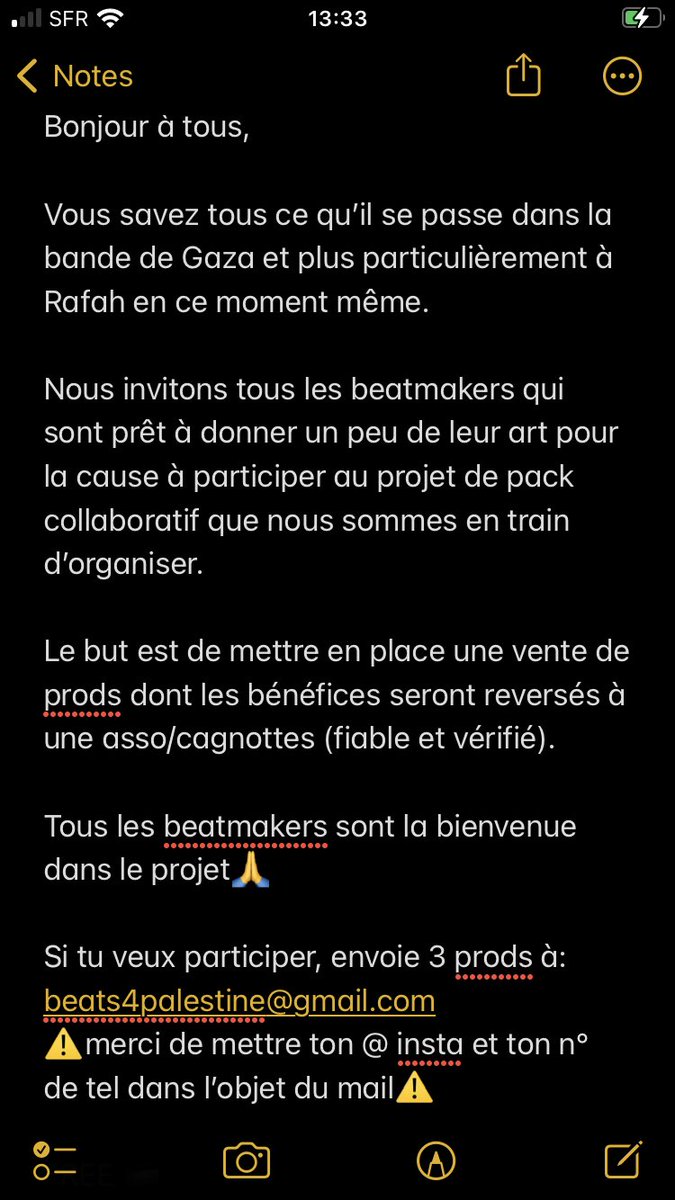 SFR 13:33

Notes

Bonjour à tous,

Vous savez tous ce qu'il se passe dans la bande de Gaza et plus particulièrement à Rafah en ce moment même.

Nous invitons tous les beatmakers qui sont prêt à donner un peu de leur art pour la cause à participer au projet de pack collaboratif que nous sommes en train d'organiser.

Le but est de mettre en place une vente de prods dont les bénéfices seront reversés à une asso/cagnottes (fiable et vérifié).

Tous les beatmakers sont la bienvenue dans le projet🙏

Si tu veux participer, envoie 3 prods à: beats4palestine@gmail.com
⚠️merci de mettre ton @ insta et ton n° de tel dans l'objet du mail⚠️